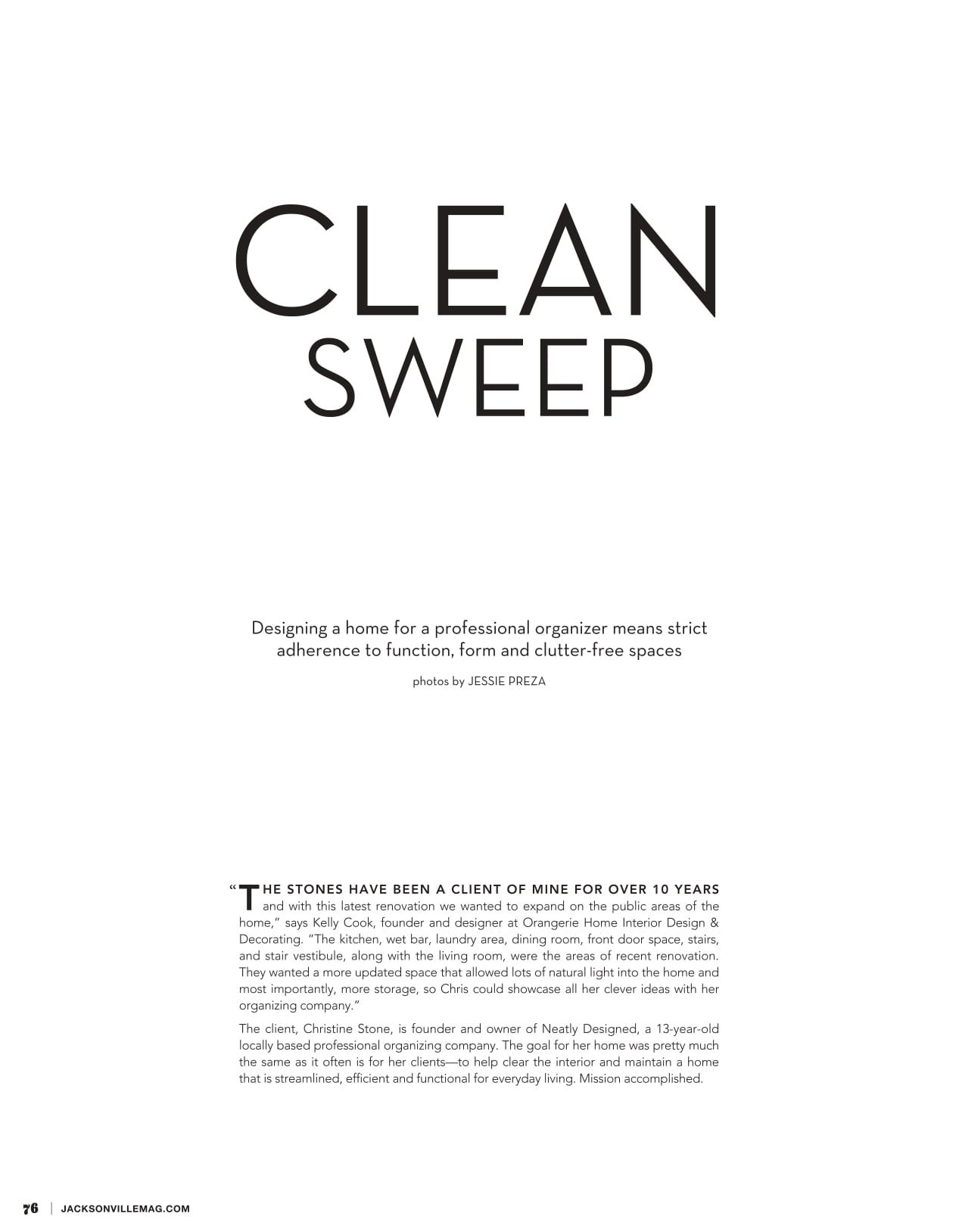 CLEAN
SWEEP

Designing a home for a professional organizer means strict adherence to function, form and clutter-free spaces

photos by JESSIE PREZA

"THE STONES HAVE BEEN A CLIENT OF MINE FOR OVER 10 YEARS and with this latest renovation we wanted to expand on the public areas of the home," says Kelly Cook, founder and designer at Orangerie Home Interior Design & Decorating. "The kitchen, wet bar, laundry area, dining room, front door space, stairs, and stair vestibule, along with the living room, were the areas of recent renovation. They wanted a more updated space that allowed lots of natural light into the home and most importantly, more storage, so Chris could showcase all her clever ideas with her organizing company."

The client, Christine Stone, is founder and owner of Neatly Designed, a 13-year-old locally based professional organizing company. The goal for her home was pretty much the same as it often is for her clients—to help clear the interior and maintain a home that is streamlined, efficient and functional for everyday living. Mission accomplished.

76 | JACKSONVILLEMAG.COM